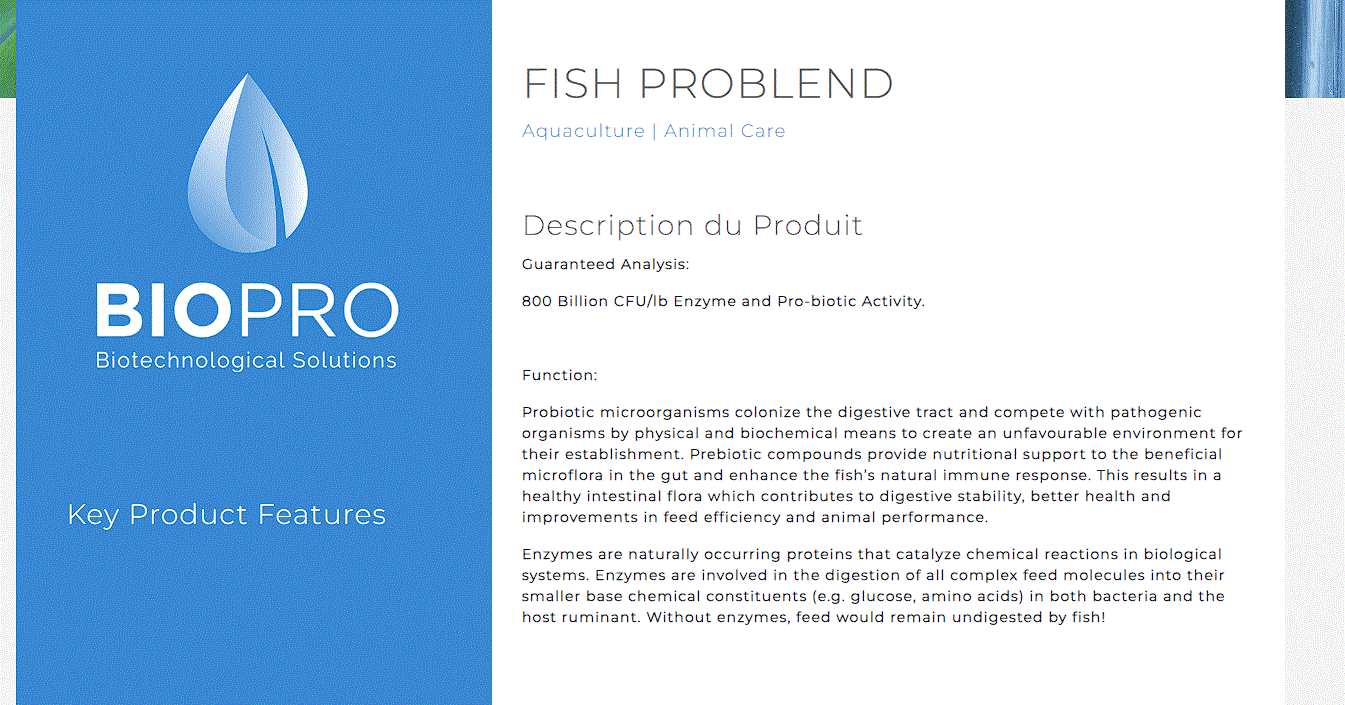 BIOPRO
Biotechnological Solutions

Key Product Features

FISH PROBLEND

Aquaculture | Animal Care

Description du Produit

Guaranteed Analysis:

800 Billion CFU/lb Enzyme and Pro-biotic Activity.

Function:

Probiotic microorganisms colonize the digestive tract and compete with pathogenic organisms by physical and biochemical means to create an unfavourable environment for their establishment. Prebiotic compounds provide nutritional support to the beneficial microflora in the gut and enhance the fish's natural immune response. This results in a healthy intestinal flora which contributes to digestive stability, better health and improvements in feed efficiency and animal performance.

Enzymes are naturally occurring proteins that catalyze chemical reactions in biological systems. Enzymes are involved in the digestion of all complex feed molecules into their smaller base chemical constituents (e.g. glucose, amino acids) in both bacteria and the host ruminant. Without enzymes, feed would remain undigested by fish!